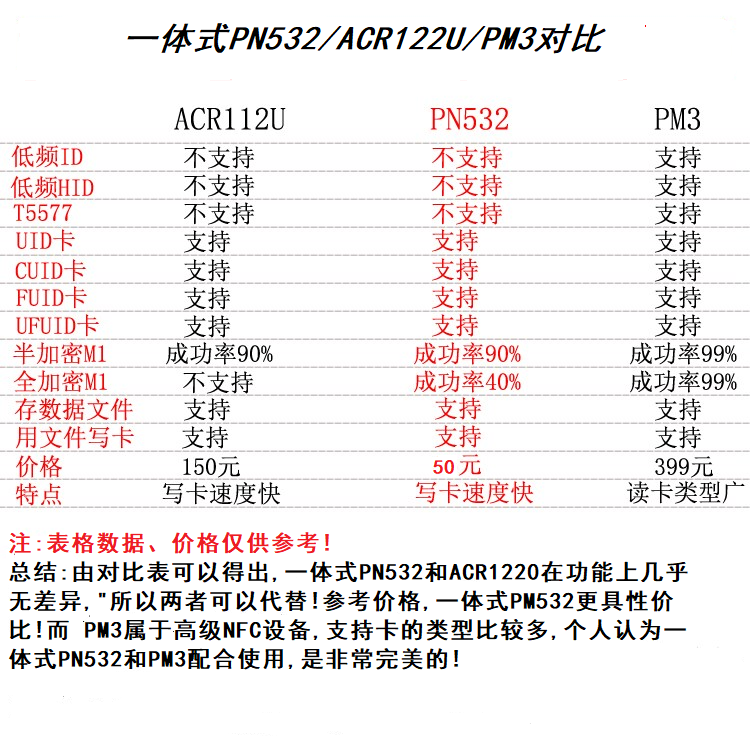 一体式PN532/ACR122U/PM3对比

| | ACR112U | PN532 | PM3 |
|---|---|---|---|
| 低频ID | 不支持 | 不支持 | 支持 |
| 低频HID | 不支持 | 不支持 | 支持 |
| T5577 | 不支持 | 不支持 | 支持 |
| UID卡 | 支持 | 支持 | 支持 |
| CUID卡 | 支持 | 支持 | 支持 |
| FUID卡 | 支持 | 支持 | 支持 |
| UFUID卡 | 支持 | 支持 | 支持 |
| 半加密M1 | 成功率90% | 成功率90% | 成功率99% |
| 全加密M1 | 不支持 | 成功率40% | 成功率99% |
| 存数据文件 | 支持 | 支持 | 支持 |
| 用文件写卡 | 支持 | 支持 | 支持 |
| 价格 | 150元 | 50元 | 399元 |
| 特点 | 写卡速度快 | 写卡速度快 | 读卡类型广 |

注:表格数据、价格仅供参考!
总结:由对比表可以得出,一体式PN532和ACR1220在功能上几乎无差异,"所以两者可以代替!参考价格,一体式PM532更具性价比!而 PM3属于高级NFC设备,支持卡的类型比较多,个人认为一体式PN532和PM3配合使用,是非常完美的!